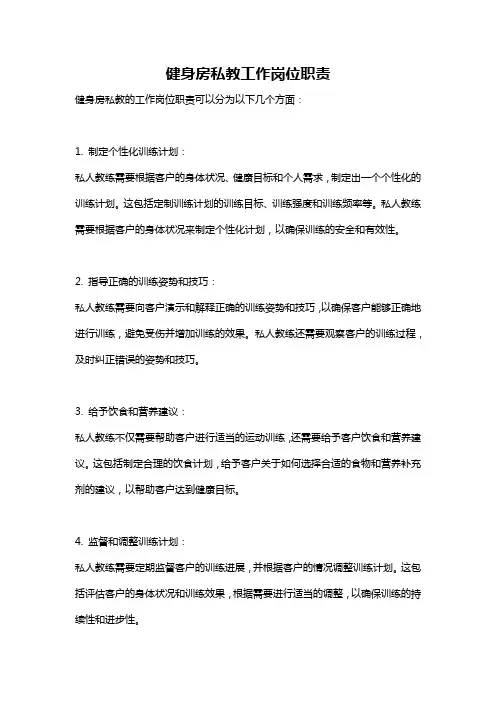 健身房私教工作岗位职责

健身房私教的工作岗位职责可以分为以下几个方面：

1. 制定个性化训练计划：

私人教练需要根据客户的身体状况、健康目标和个人需求，制定出一个个性化的训练计划。这包括定制训练计划的训练目标、训练强度和训练频率等。私人教练需要根据客户的身体状况来制定个性化计划，以确保训练的安全和有效性。

2. 指导正确的训练姿势和技巧：

私人教练需要向客户演示和解释正确的训练姿势和技巧，以确保客户能够正确地进行训练，避免受伤并增加训练的效果。私人教练还需要观察客户的训练过程，及时纠正错误的姿势和技巧。

3. 给予饮食和营养建议：

私人教练不仅需要帮助客户进行适当的运动训练，还需要给予客户饮食和营养建议。这包括制定合理的饮食计划，给予客户关于如何选择合适的食物和营养补充剂的建议，以帮助客户达到健康目标。

4. 监督和调整训练计划：

私人教练需要定期监督客户的训练进展，并根据客户的情况调整训练计划。这包括评估客户的身体状况和训练效果，根据需要进行适当的调整，以确保训练的持续性和进步性。